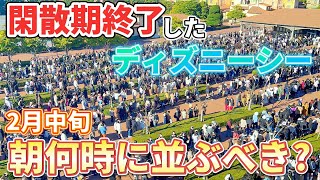 閑散期終了した
ディズニーシー
2月中旬
朝何時に並ぶべき?